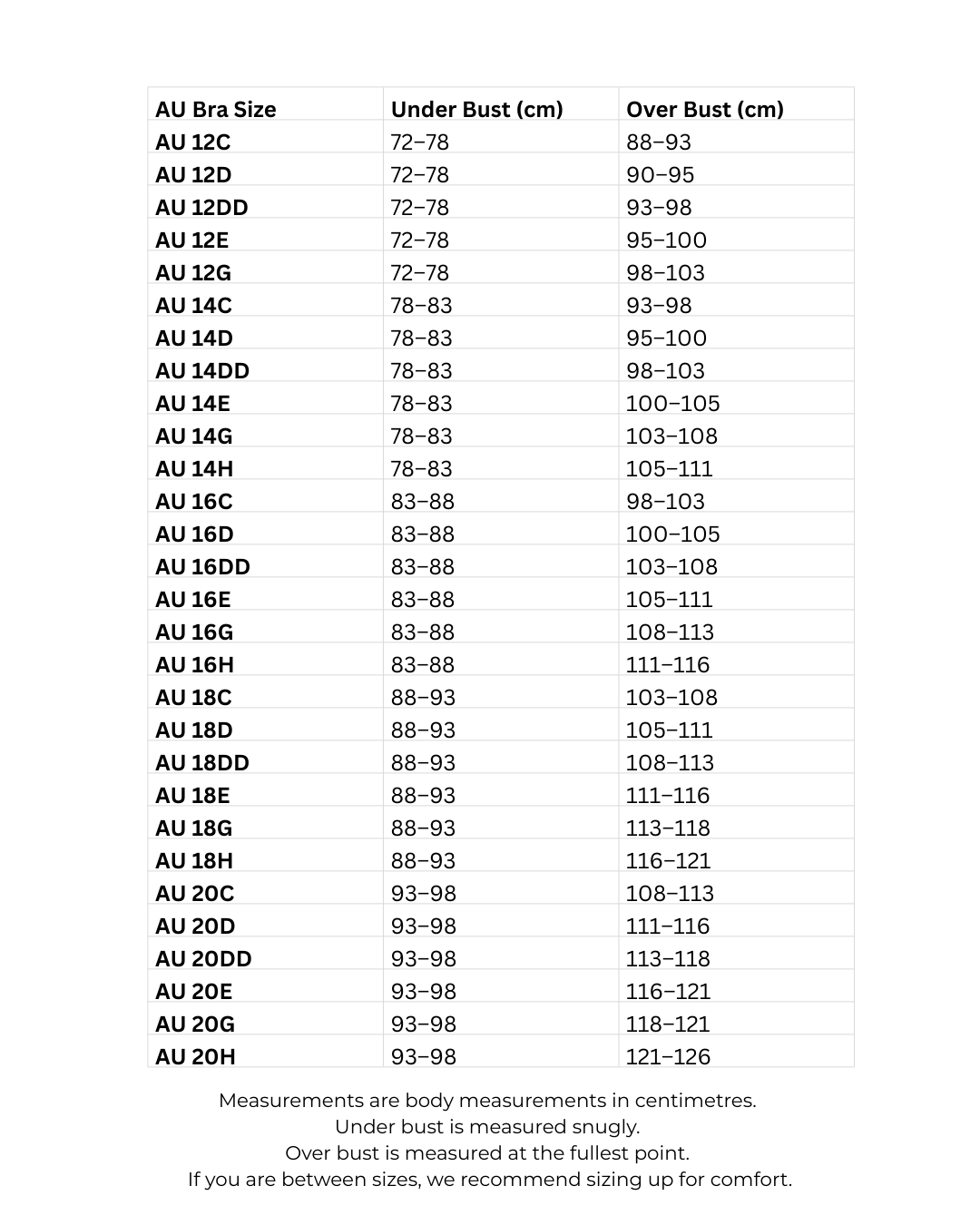 | AU Bra Size | Under Bust (cm) | Over Bust (cm) |
|---|---|---|
| AU 12C | 72–78 | 88–93 |
| AU 12D | 72–78 | 90–95 |
| AU 12DD | 72–78 | 93–98 |
| AU 12E | 72–78 | 95–100 |
| AU 12G | 72–78 | 98–103 |
| AU 14C | 78–83 | 93–98 |
| AU 14D | 78–83 | 95–100 |
| AU 14DD | 78–83 | 98–103 |
| AU 14E | 78–83 | 100–105 |
| AU 14G | 78–83 | 103–108 |
| AU 14H | 78–83 | 105–111 |
| AU 16C | 83–88 | 98–103 |
| AU 16D | 83–88 | 100–105 |
| AU 16DD | 83–88 | 103–108 |
| AU 16E | 83–88 | 105–111 |
| AU 16G | 83–88 | 108–113 |
| AU 16H | 83–88 | 111–116 |
| AU 18C | 88–93 | 103–108 |
| AU 18D | 88–93 | 105–111 |
| AU 18DD | 88–93 | 108–113 |
| AU 18E | 88–93 | 111–116 |
| AU 18G | 88–93 | 113–118 |
| AU 18H | 88–93 | 116–121 |
| AU 20C | 93–98 | 108–113 |
| AU 20D | 93–98 | 111–116 |
| AU 20DD | 93–98 | 113–118 |
| AU 20E | 93–98 | 116–121 |
| AU 20G | 93–98 | 118–121 |
| AU 20H | 93–98 | 121–126 |

Measurements are body measurements in centimetres.
Under bust is measured snugly.
Over bust is measured at the fullest point.
If you are between sizes, we recommend sizing up for comfort.